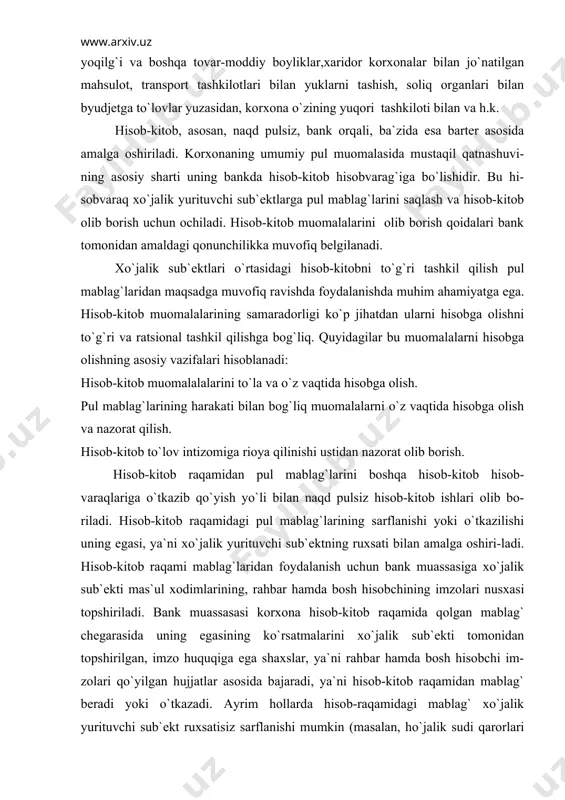 www.arxiv.uz

yoqilg`i va boshqa tovar-moddiy boyliklar,xaridor korxonalar bilan jo`natilgan mahsulot, transport tashkilotlari bilan yuklarni tashish, soliq organlari bilan byudjetga to`lovlar yuzasidan, korxona o`zining yuqori tashkiloti bilan va h.k.

Hisob-kitob, asosan, naqd pulsiz, bank orqali, ba`zida esa barter asosida amalga oshiriladi. Korxonaning umumiy pul muomalasida mustaqil qatnashuvining asosiy sharti uning bankda hisob-kitob hisobvarag`iga bo`lishidir. Bu hisobvaraq xo`jalik yurituvchi sub`ektlarga pul mablag`larini saqlash va hisob-kitob olib borish uchun ochiladi. Hisob-kitob muomalalarini olib borish qoidalari bank tomonidan amaldagi qonunchilikka muvofiq belgilanadi.

Xo`jalik sub`ektlari o`rtasidagi hisob-kitobni to`g`ri tashkil qilish pul mablag`laridan maqsadga muvofiq ravishda foydalanishda muhim ahamiyatga ega. Hisob-kitob muomalalarining samaradorligi ko`p jihatdan ularni hisobga olishni to`g`ri va ratsional tashkil qilishga bog`liq. Quyidagilar bu muomalalarni hisobga olishning asosiy vazifalari hisoblanadi:

Hisob-kitob muomalalalarini to`la va o`z vaqtida hisobga olish.

Pul mablag`larining harakati bilan bog`liq muomalalarni o`z vaqtida hisobga olish va nazorat qilish.

Hisob-kitob to`lov intizomiga rioya qilinishi ustidan nazorat olib borish.

Hisob-kitob raqamidan pul mablag`larini boshqa hisob-kitob hisobvaraqlariga o`tkazib qo`yish yo`li bilan naqd pulsiz hisob-kitob ishlari olib boriladi. Hisob-kitob raqamidagi pul mablag`larining sarflanishi yoki o`tkazilishi uning egasi, ya`ni xo`jalik yurituvchi sub`ektning ruxsati bilan amalga oshiri-ladi. Hisob-kitob raqami mablag`laridan foydalanish uchun bank muassasiga xo`jalik sub`ekti mas`ul xodimlarining, rahbar hamda bosh hisobchining imzolari nusxasi topshiriladi. Bank muassasasi korxona hisob-kitob raqamida qolgan mablag` chegarasida uning egasining ko`rsatmalarini xo`jalik sub`ekti tomonidan topshirilgan, imzo huquqiga ega shaxslar, ya`ni rahbar hamda bosh hisobchi imzolari qo`yilgan hujjatlar asosida bajaradi, ya`ni hisob-kitob raqamidan mablag` beradi yoki o`tkazadi. Ayrim hollarda hisob-raqamidagi mablag` xo`jalik yurituvchi sub`ekt ruxsatisiz sarflanishi mumkin (masalan, ho`jalik sudi qarorlari